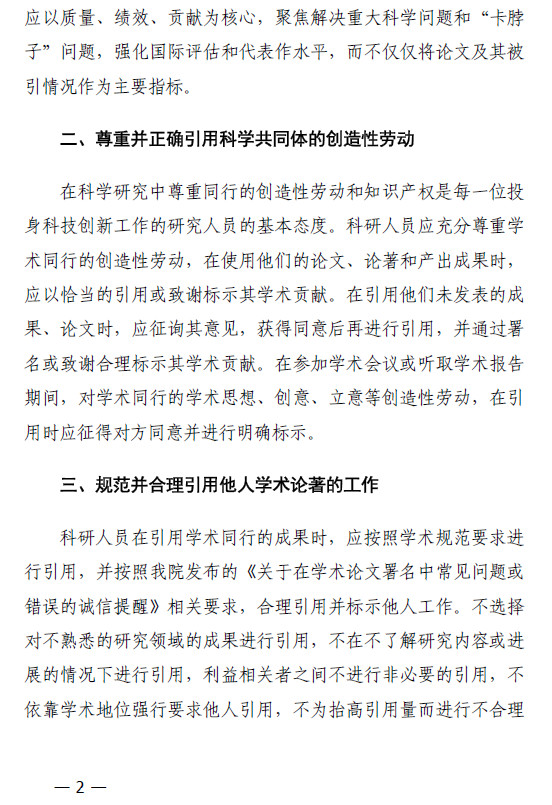 应以质量、绩效、贡献为核心，聚焦解决重大科学问题和“卡脖子”问题，强化国际评估和代表作水平，而不仅仅将论文及其被引情况作为主要指标。

二、尊重并正确引用科学共同体的创造性劳动

在科学研究中尊重同行的创造性劳动和知识产权是每一位投身科技创新工作的研究人员的基本态度。科研人员应充分尊重学术同行的创造性劳动，在使用他们的论文、论著和产出成果时，应以恰当的引用或致谢标示其学术贡献。在引用他们未发表的成果、论文时，应征询其意见，获得同意后再进行引用，并通过署名或致谢合理标示其学术贡献。在参加学术会议或听取学术报告期间，对学术同行的学术思想、创意、立意等创造性劳动，在引用时应征得对方同意并进行明确标示。

三、规范并合理引用他人学术论著的工作

科研人员在引用学术同行的成果时，应按照学术规范要求进行引用，并按照我院发布的《关于在学术论文署名中常见问题或错误的诚信提醒》相关要求，合理引用并标示他人工作。不选择对不熟悉的研究领域的成果进行引用，不在不了解研究内容或进展的情况下进行引用，利益相关者之间不进行非必要的引用，不依靠学术地位强行要求他人引用，不为抬高引用量而进行不合理

— 2 —